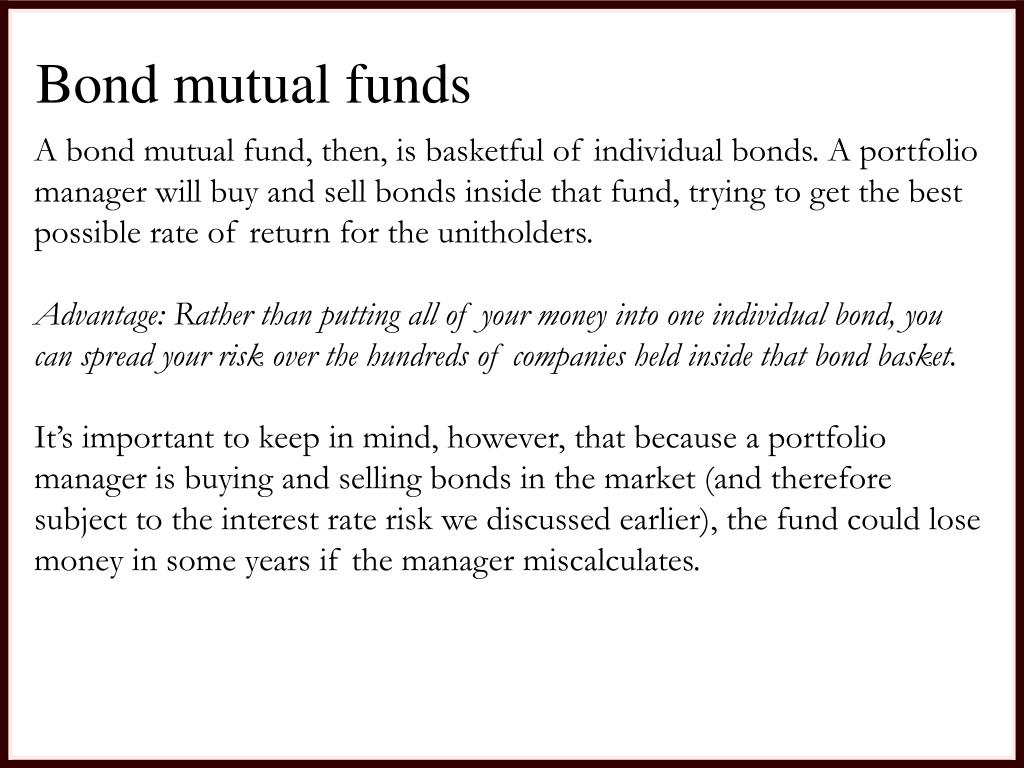 Bond mutual funds

A bond mutual fund, then, is basketful of individual bonds. A portfolio manager will buy and sell bonds inside that fund, trying to get the best possible rate of return for the unitholders.

Advantage: Rather than putting all of your money into one individual bond, you can spread your risk over the hundreds of companies held inside that bond basket.

It's important to keep in mind, however, that because a portfolio manager is buying and selling bonds in the market (and therefore subject to the interest rate risk we discussed earlier), the fund could lose money in some years if the manager miscalculates.